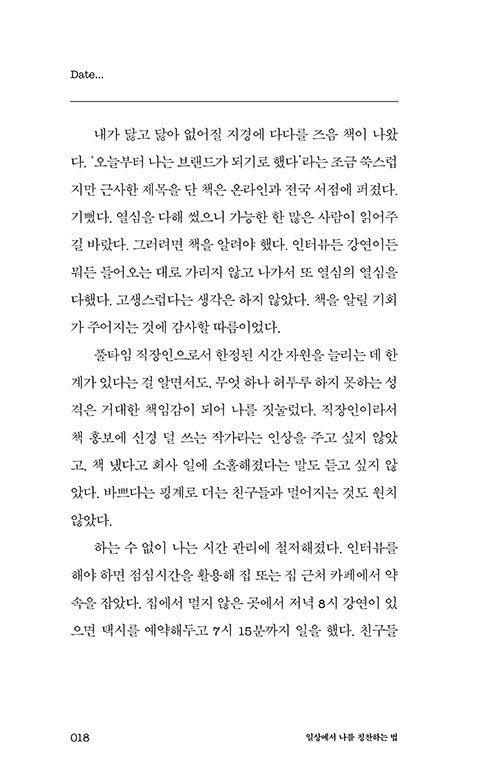 Date...

내가 닳고 닳아 없어질 지경에 다다를 즈음 책이 나왔다. '오늘부터 나는 브랜드가 되기로 했다'라는 조금 쑥스럽지만 근사한 제목을 단 책은 온라인과 전국 서점에 퍼졌다. 기뻤다. 열심을 다해 썼으니 가능한 한 많은 사람이 읽어주길 바랐다. 그러려면 책을 알려야 했다. 인터뷰든 강연이든 뭐든 들어오는 대로 가리지 않고 나가서 또 열심의 열심을 다했다. 고생스럽다는 생각은 하지 않았다. 책을 알릴 기회가 주어지는 것에 감사할 따름이었다.

풀타임 직장인으로서 한정된 시간 자원을 늘리는 데 한계가 있다는 걸 알면서도, 무엇 하나 허투루 하지 못하는 성격은 거대한 책임감이 되어 나를 짓눌렀다. 직장인이라서 책 홍보에 신경 덜 쓰는 작가라는 인상을 주고 싶지 않았고, 책 냈다고 회사 일에 소홀해졌다는 말도 듣고 싶지 않았다. 바쁘다는 핑계로 더는 친구들과 멀어지는 것도 원치 않았다.

하는 수 없이 나는 시간 관리에 철저해졌다. 인터뷰를 해야 하면 점심시간을 활용해 집 또는 집 근처 카페에서 약속을 잡았다. 집에서 멀지 않은 곳에서 저녁 8시 강연이 있으면 택시를 예약해두고 7시 15분까지 일을 했다. 친구들

018 일상에서 나를 칭찬하는 법